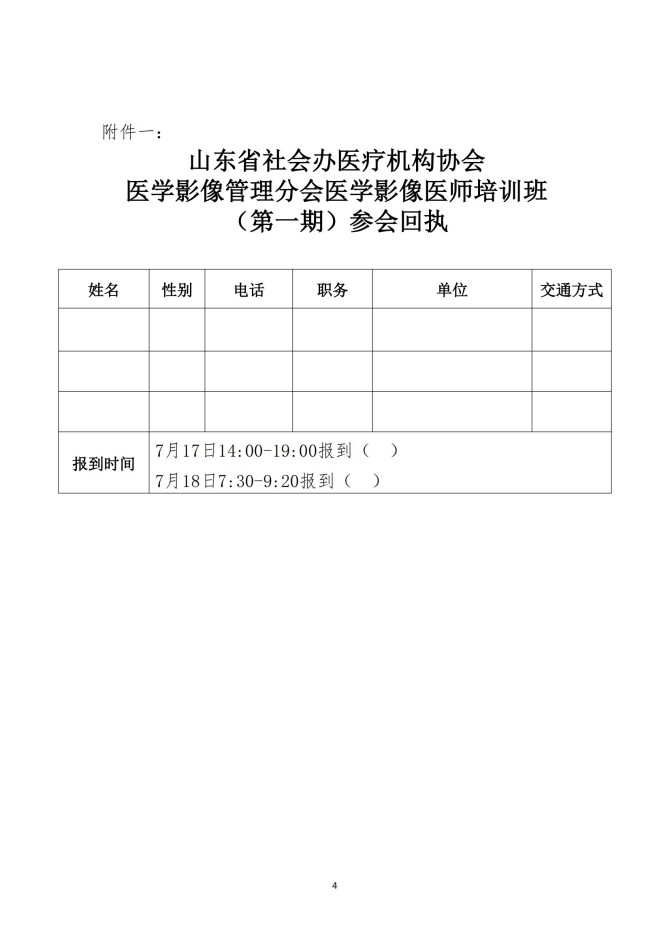 附件一：

山东省社会办医疗机构协会
医学影像管理分会医学影像医师培训班
（第一期）参会回执

| 姓名 | 性别 | 电话 | 职务 | 单位 | 交通方式 |
|---|---|---|---|---|---|
| | | | | | |
| | | | | | |
| | | | | | |
| 报到时间 | 7月17日14:00-19:00报到（ ）<br>7月18日7:30-9:20报到（ ） | | | | |

4